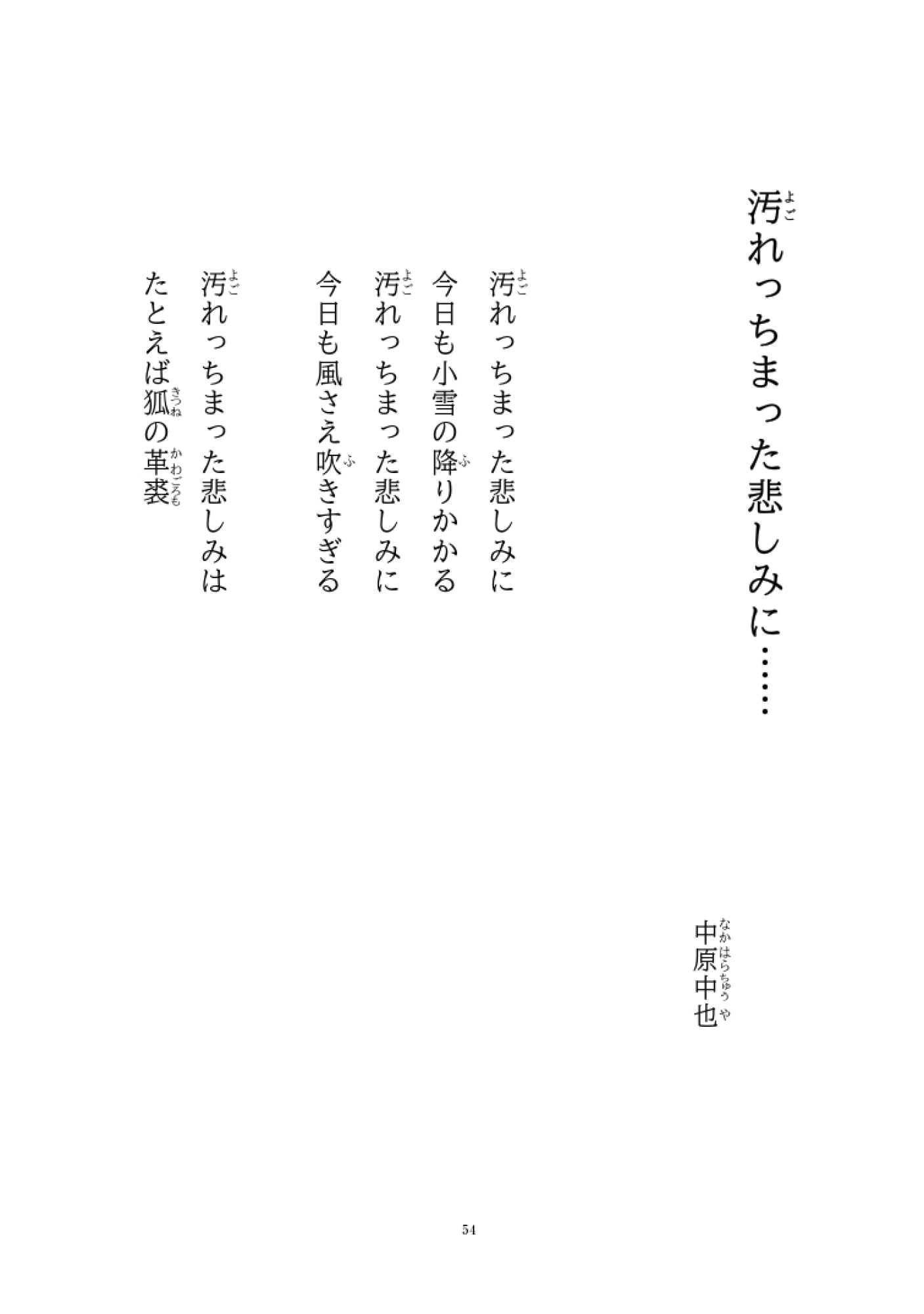 汚(よご)れっちまった悲しみに……

中原中也(なかはらちゅうや)

汚(よご)れっちまった悲しみに
今日も小雪の降(ふ)りかかる
汚(よご)れっちまった悲しみに
今日も風さえ吹(ふ)きすぎる

汚(よご)れっちまった悲しみは
たとえば狐(きつね)の革裘(かわごろも)

54